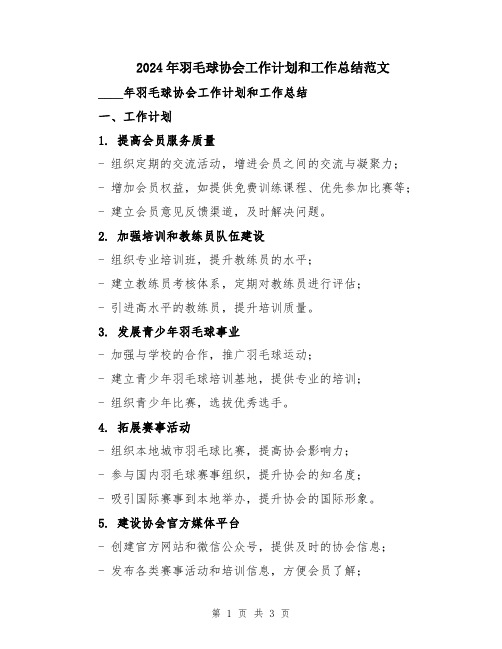 2024年羽毛球协会工作计划和工作总结范文

____年羽毛球协会工作计划和工作总结

一、工作计划

1. 提高会员服务质量

- 组织定期的交流活动，增进会员之间的交流与凝聚力；

- 增加会员权益，如提供免费训练课程、优先参加比赛等；

- 建立会员意见反馈渠道，及时解决问题。

2. 加强培训和教练员队伍建设

- 组织专业培训班，提升教练员的水平；

- 建立教练员考核体系，定期对教练员进行评估；

- 引进高水平的教练员，提升培训质量。

3. 发展青少年羽毛球事业

- 加强与学校的合作，推广羽毛球运动；

- 建立青少年羽毛球培训基地，提供专业的培训；

- 组织青少年比赛，选拔优秀选手。

4. 拓展赛事活动

- 组织本地城市羽毛球比赛，提高协会影响力；

- 参与国内羽毛球赛事组织，提升协会的知名度；

- 吸引国际赛事到本地举办，提升协会的国际形象。

5. 建设协会官方媒体平台

- 创建官方网站和微信公众号，提供及时的协会信息；

- 发布各类赛事活动和培训信息，方便会员了解；

第 1 页 共 3 页